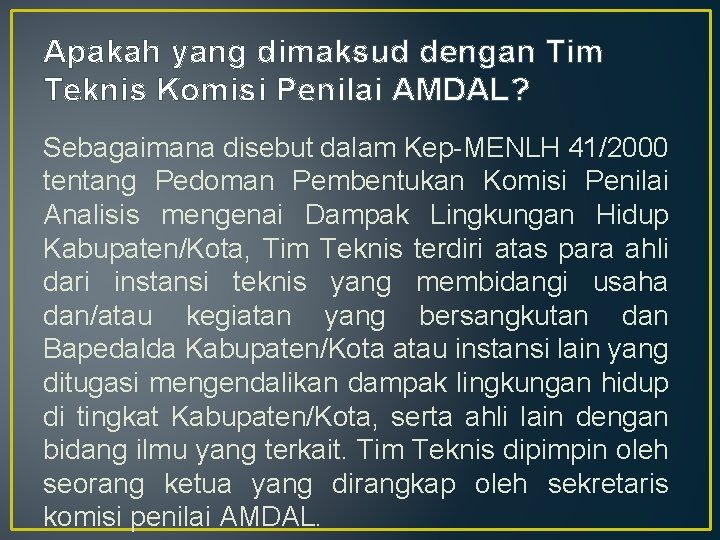 Apakah yang dimaksud dengan Tim Teknis Komisi Penilai AMDAL?

Sebagaimana disebut dalam Kep-MENLH 41/2000 tentang Pedoman Pembentukan Komisi Penilai Analisis mengenai Dampak Lingkungan Hidup Kabupaten/Kota, Tim Teknis terdiri atas para ahli dari instansi teknis yang membidangi usaha dan/atau kegiatan yang bersangkutan dan Bapedalda Kabupaten/Kota atau instansi lain yang ditugasi mengendalikan dampak lingkungan hidup di tingkat Kabupaten/Kota, serta ahli lain dengan bidang ilmu yang terkait. Tim Teknis dipimpin oleh seorang ketua yang dirangkap oleh sekretaris komisi penilai AMDAL.